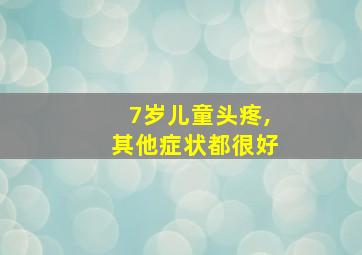 7岁儿童头疼,
其他症状都很好